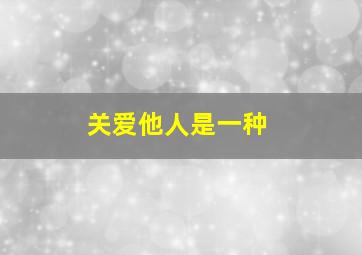 关爱他人是一种